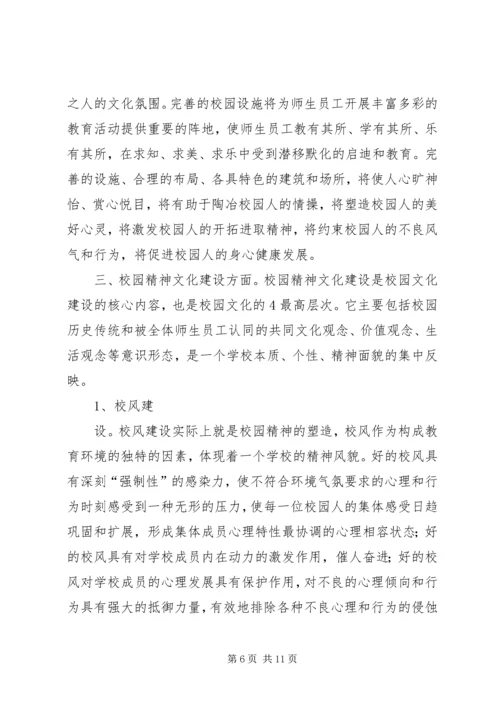 之人的文化氛围。完善的校园设施将为师生员工开展丰富多彩的教育活动提供重要的阵地，使师生员工教有其所、学有其所、乐有其所，在求知、求美、求乐中受到潜移默化的启迪和教育。完善的设施、合理的布局、各具特色的建筑和场所，将使人心旷神怡、赏心悦目，将有助于陶冶校园人的情操，将塑造校园人的美好心灵，将激发校园人的开拓进取精神，将约束校园人的不良风气和行为，将促进校园人的身心健康发展。

三、校园精神文化建设方面。校园精神文化建设是校园文化建设的核心内容，也是校园文化的4最高层次。它主要包括校园历史传统和被全体师生员工认同的共同文化观念、价值观念、生活观念等意识形态，是一个学校本质、个性、精神面貌的集中反映。

1、校风建

设。校风建设实际上就是校园精神的塑造，校风作为构成教育环境的独特的因素，体现着一个学校的精神风貌。好的校风具有深刻“强制性”的感染力，使不符合环境气氛要求的心理和行为时刻感受到一种无形的压力，使每一位校园人的集体感受日趋巩固和扩展，形成集体成员心理特性最协调的心理相容状态；好的校风具有对学校成员内在动力的激发作用，催人奋进；好的校风对学校成员的心理发展具有保护作用，对不良的心理倾向和行为具有强大的抵御力量，有效地排除各种不良心理和行为的侵蚀

第6页 共11页